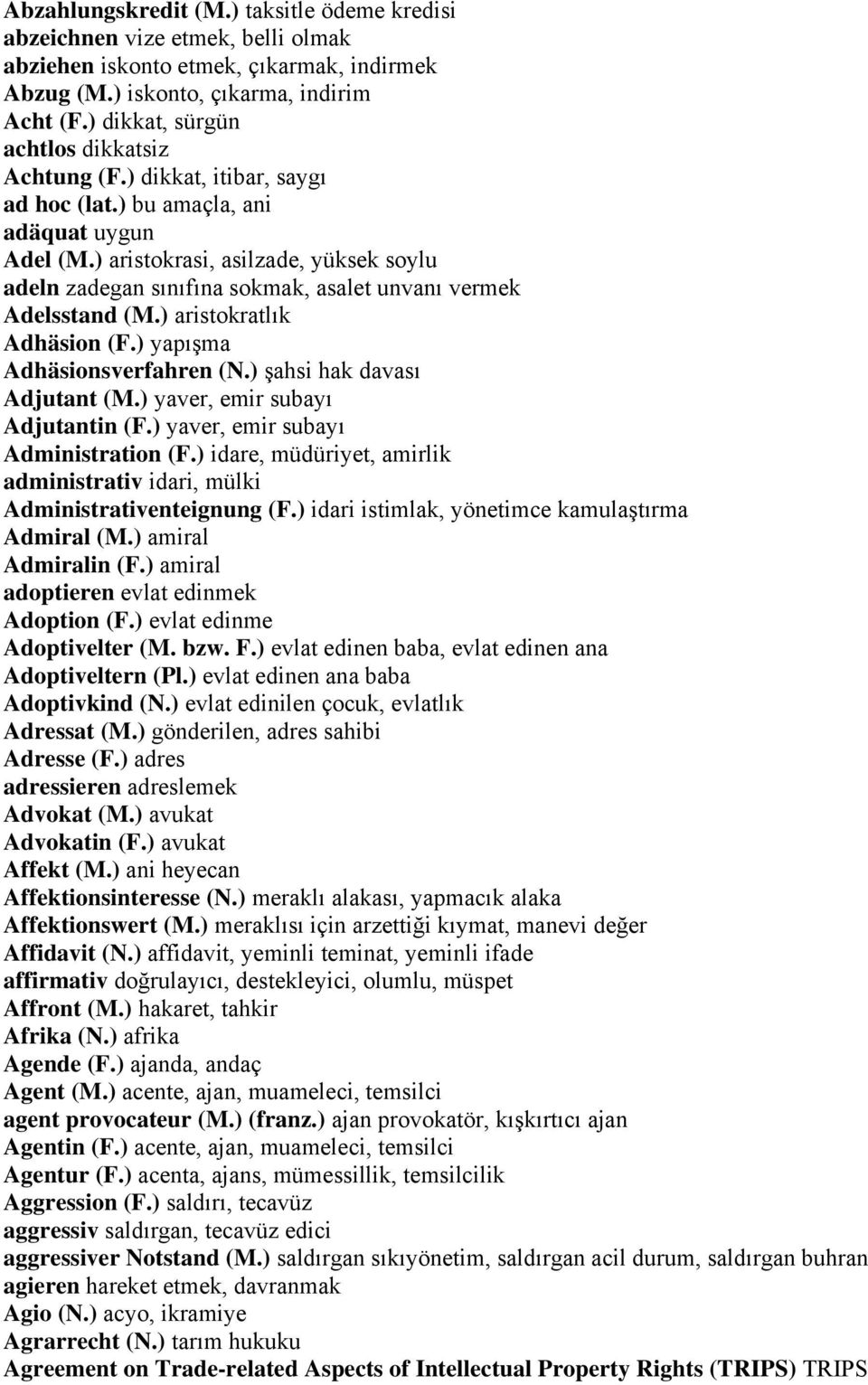 Abzahlungskredit (M.) taksitle ödeme kredisi
abzeichnen vize etmek, belli olmak
abziehen iskonto etmek, çıkarmak, indirmek
Abzug (M.) iskonto, çıkarma, indirim
Acht (F.) dikkat, sürgün
achtlos dikkatsiz
Achtung (F.) dikkat, itibar, saygı
ad hoc (lat.) bu amaçla, ani
adäquat uygun
Adel (M.) aristokrasi, asilzade, yüksek soylu
adeln zadegan sınıfına sokmak, asalet unvanı vermek
Adelsstand (M.) aristokratlık
Adhäsion (F.) yapışma
Adhäsionsverfahren (N.) şahsi hak davası
Adjutant (M.) yaver, emir subayı
Adjutantin (F.) yaver, emir subayı
Administration (F.) idare, müdüriyet, amirlik
administrativ idari, mülki
Administrativenteignung (F.) idari istimlak, yönetimce kamulaştırma
Admiral (M.) amiral
Admiralin (F.) amiral
adoptieren evlat edinmek
Adoption (F.) evlat edinme
Adoptivelter (M. bzw. F.) evlat edinen baba, evlat edinen ana
Adoptiveltern (Pl.) evlat edinen ana baba
Adoptivkind (N.) evlat edinilen çocuk, evlatlık
Adressat (M.) gönderilen, adres sahibi
Adresse (F.) adres
adressieren adreslemek
Advokat (M.) avukat
Advokatin (F.) avukat
Affekt (M.) ani heyecan
Affektionsinteresse (N.) meraklı alakası, yapmacık alaka
Affektionswert (M.) meraklısı için arzettiği kıymat, manevi değer
Affidavit (N.) affidavit, yeminli teminat, yeminli ifade
affirmativ doğrulayıcı, destekleyici, olumlu, müspet
Affront (M.) hakaret, tahkir
Afrika (N.) afrika
Agende (F.) ajanda, andaç
Agent (M.) acente, ajan, muameleci, temsilci
agent provocateur (M.) (franz.) ajan provokatör, kışkırtıcı ajan
Agentin (F.) acente, ajan, muameleci, temsilci
Agentur (F.) acenta, ajans, mümessillik, temsilcilik
Aggression (F.) saldırı, tecavüz
aggressiv saldırgan, tecavüz edici
aggressiver Notstand (M.) saldırgan sıkıyönetim, saldırgan acil durum, saldırgan buhran
agieren hareket etmek, davranmak
Agio (N.) acyo, ikramiye
Agrarrecht (N.) tarım hukuku
Agreement on Trade-related Aspects of Intellectual Property Rights (TRIPS) TRIPS